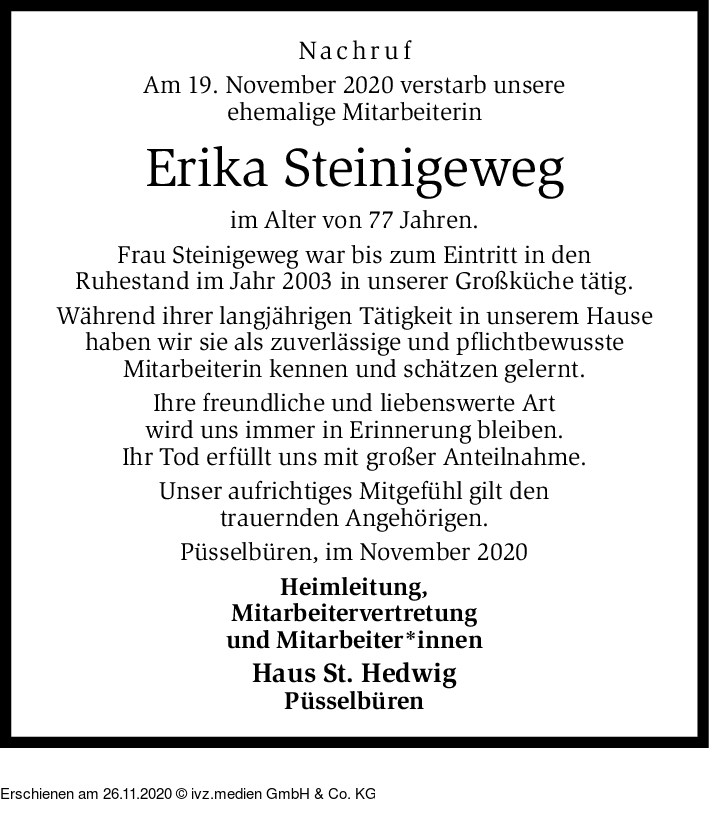 Nachruf

Am 19. November 2020 verstarb unsere ehemalige Mitarbeiterin

Erika Steinigeweg

im Alter von 77 Jahren.

Frau Steinigeweg war bis zum Eintritt in den Ruhestand im Jahr 2003 in unserer Großküche tätig.

Während ihrer langjährigen Tätigkeit in unserem Hause haben wir sie als zuverlässige und pflichtbewusste Mitarbeiterin kennen und schätzen gelernt.

Ihre freundliche und liebenswerte Art wird uns immer in Erinnerung bleiben. Ihr Tod erfüllt uns mit großer Anteilnahme.

Unser aufrichtiges Mitgefühl gilt den trauernden Angehörigen.

Püsselbüren, im November 2020

Heimleitung,
Mitarbeitervertretung
und Mitarbeiter*innen

Haus St. Hedwig
Püsselbüren

Erschienen am 26.11.2020 © ivz.medien GmbH & Co. KG